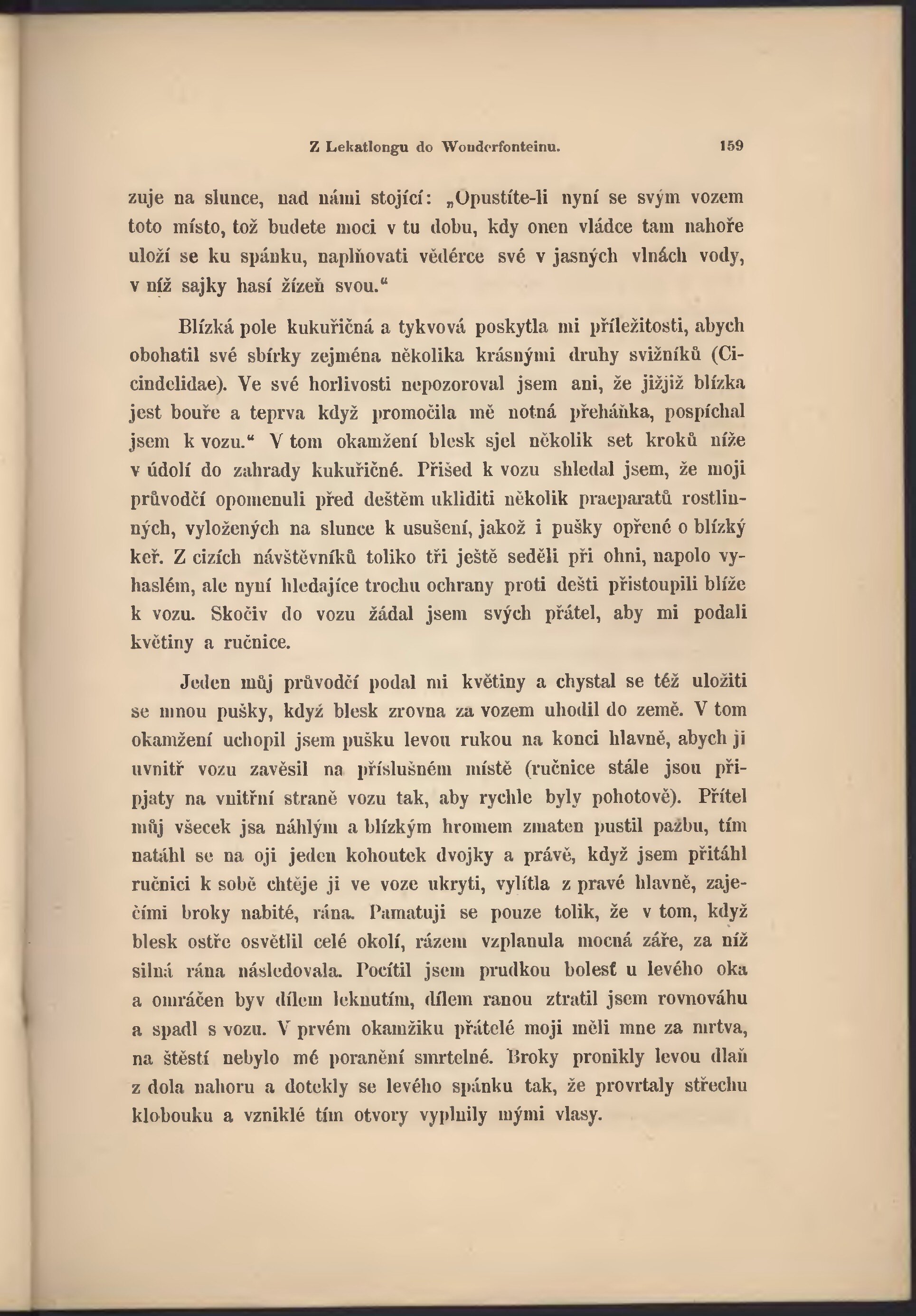 Z Lekatlongu do Wonderfonteinu. 159

zuje na slunce, nad námi stojící: „Opustíte-li nyní se svým vozem toto místo, tož budete moci v tu dobu, kdy onen vládce tam nahoře uloží se ku spánku, naplňovati vědérce své v jasných vlnách vody, v níž sajky hasí žízeň svou.“

Blízká pole kukuřičná a tykvová poskytla mi příležitosti, abych obohatil své sbírky zejména několika krásnými druhy svižníků (Cicindelidae). Ve své horlivosti nepozoroval jsem ani, že jižjiž blízka jest bouře a teprva když promočila mě notná přeháňka, pospíchal jsem k vozu.“ V tom okamžení blesk sjel několik set kroků níže v údolí do zahrady kukuřičné. Přišed k vozu shledal jsem, že moji průvodčí opomenuli před deštěm ukliditi několik praeparatů rostlinných, vyložených na slunce k usušení, jakož i pušky opřené o blízký keř. Z cizích návštěvníků toliko tři ještě seděli při ohni, napolo vyhaslém, ale nyní hledajíce trochu ochrany proti dešti přistoupili blíže k vozu. Skočiv do vozu žádal jsem svých přátel, aby mi podali květiny a ručnice.

Jeden můj průvodčí podal mi květiny a chystal se též uložiti se mnou pušky, když blesk zrovna za vozem uhodil do země. V tom okamžení uchopil jsem pušku levou rukou na konci hlavně, abych ji uvnitř vozu zavěsil na příslušném místě (ručnice stále jsou připjaty na vnitřní straně vozu tak, aby rychle byly pohotově). Přítel můj všecek jsa náhlým a blízkým hromem zmaten pustil pažbu, tím natáhl se na oji jeden kohoutek dvojky a právě, když jsem přitáhl ručnici k sobě chtěje ji ve voze ukryti, vylítla z pravé hlavně, zaječími broky nabité, rána. Pamatuji se pouze tolik, že v tom, když blesk ostře osvětlil celé okolí, rázem vzplanula mocná záře, za níž silná rána následovala. Pocítil jsem prudkou bolesť u levého oka a omráčen byv dílem leknutím, dílem ranou ztratil jsem rovnováhu a spadl s vozu. V prvém okamžiku přátelé moji měli mne za mrtva, na štěstí nebylo mé poranění smrtelné. Broky pronikly levou dlaň z dola nahoru a dotekly se levého spánku tak, že provrtaly střechu klobouku a vzniklé tím otvory vyplnily mými vlasy.